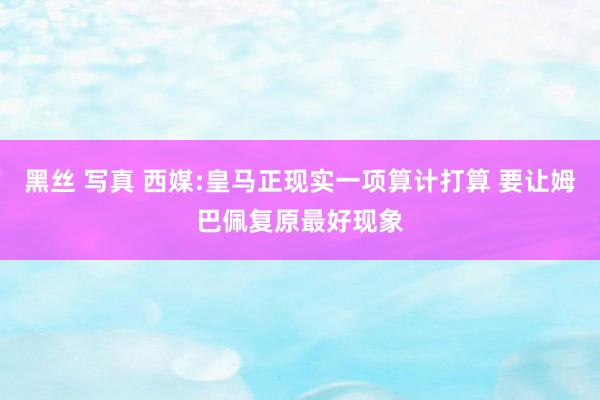 黑丝 写真 西媒:皇马正现实一项算计打算 要让姆巴佩复原最好现象